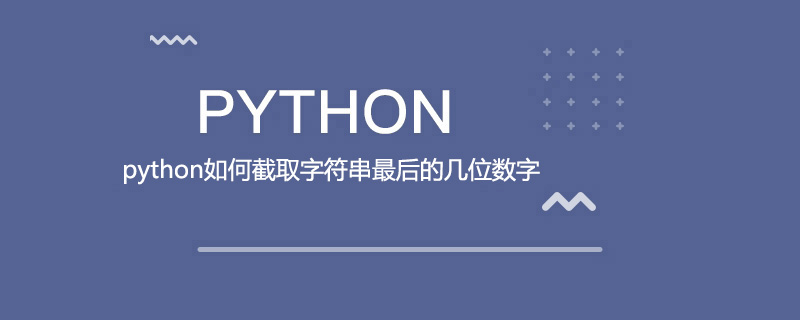 PYTHON

python如何截取字符串最后的几位数字